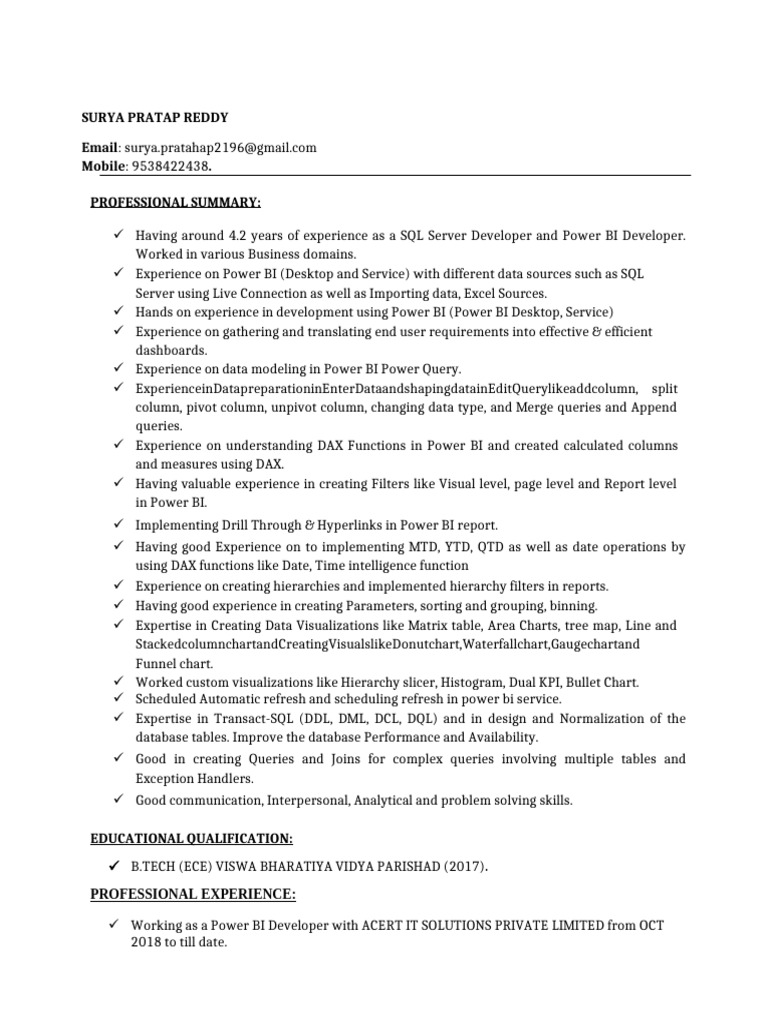 SURYA PRATAP REDDY

Email: surya.pratahap2196@gmail.com
Mobile: 9538422438.

PROFESSIONAL SUMMARY:

✓ Having around 4.2 years of experience as a SQL Server Developer and Power BI Developer. Worked in various Business domains.
✓ Experience on Power BI (Desktop and Service) with different data sources such as SQL Server using Live Connection as well as Importing data, Excel Sources.
✓ Hands on experience in development using Power BI (Power BI Desktop, Service)
✓ Experience on gathering and translating end user requirements into effective & efficient dashboards.
✓ Experience on data modeling in Power BI Power Query.
✓ ExperienceinDatapreparationinEnterDataandshapingdatainEditQuerylikeaddcolumn, split column, pivot column, unpivot column, changing data type, and Merge queries and Append queries.
✓ Experience on understanding DAX Functions in Power BI and created calculated columns and measures using DAX.
✓ Having valuable experience in creating Filters like Visual level, page level and Report level in Power BI.
✓ Implementing Drill Through & Hyperlinks in Power BI report.
✓ Having good Experience on to implementing MTD, YTD, QTD as well as date operations by using DAX functions like Date, Time intelligence function
✓ Experience on creating hierarchies and implemented hierarchy filters in reports.
✓ Having good experience in creating Parameters, sorting and grouping, binning.
✓ Expertise in Creating Data Visualizations like Matrix table, Area Charts, tree map, Line and StackedcolumnchartandCreatingVisualslikeDonutchart,Waterfallchart,Gaugechartand Funnel chart.
✓ Worked custom visualizations like Hierarchy slicer, Histogram, Dual KPI, Bullet Chart.
✓ Scheduled Automatic refresh and scheduling refresh in power bi service.
✓ Expertise in Transact-SQL (DDL, DML, DCL, DQL) and in design and Normalization of the database tables. Improve the database Performance and Availability.
✓ Good in creating Queries and Joins for complex queries involving multiple tables and Exception Handlers.
✓ Good communication, Interpersonal, Analytical and problem solving skills.

EDUCATIONAL QUALIFICATION:

✓ B.TECH (ECE) VISWA BHARATIYA VIDYA PARISHAD (2017).

PROFESSIONAL EXPERIENCE:

✓ Working as a Power BI Developer with ACERT IT SOLUTIONS PRIVATE LIMITED from OCT 2018 to till date.